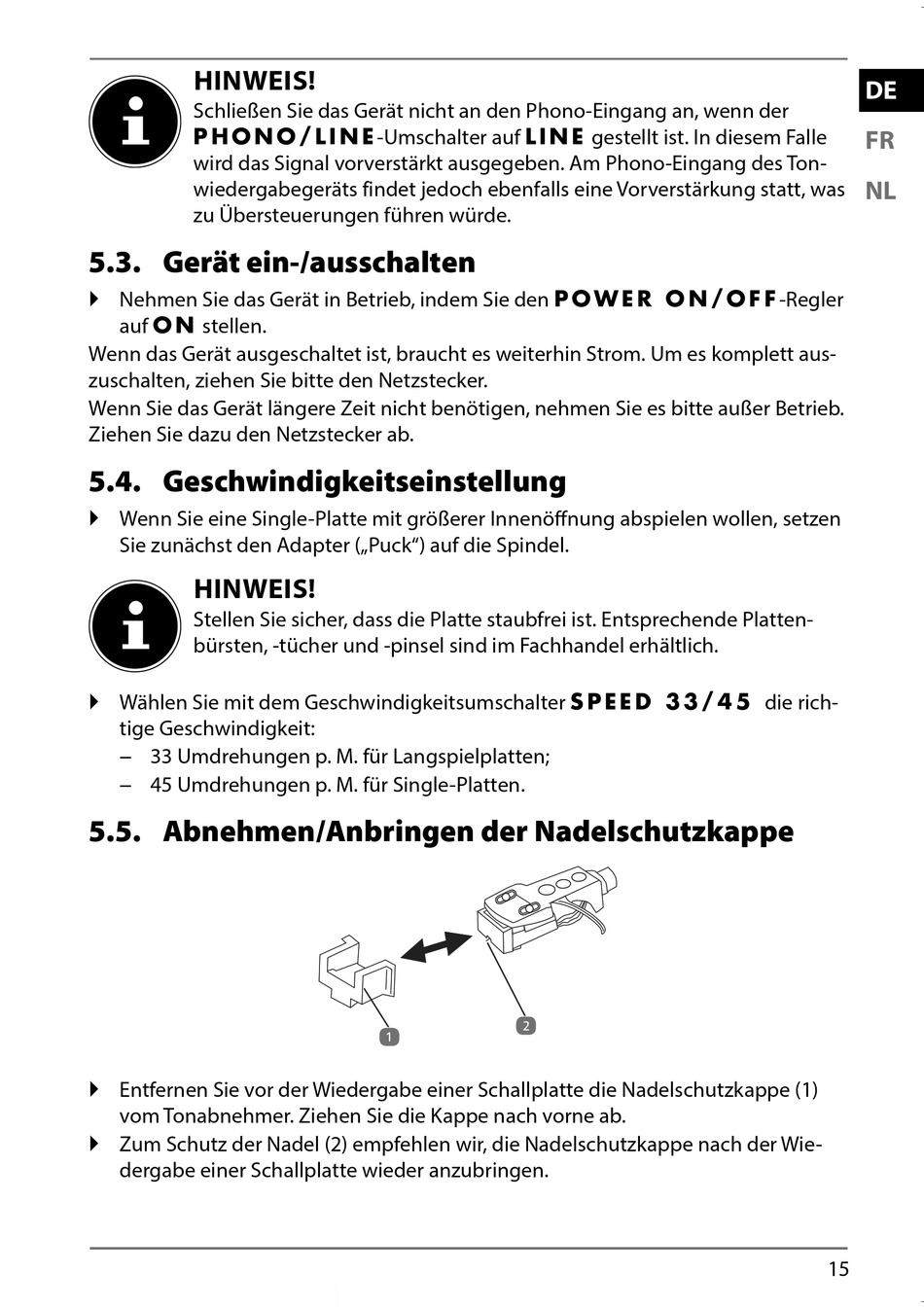 DE
FR
NL

HINWEIS!
Schließen Sie das Gerät nicht an den Phono-Eingang an, wenn der PHONO/LINE-Umschalter auf LINE gestellt ist. In diesem Falle wird das Signal vorverstärkt ausgegeben. Am Phono-Eingang des Tonwiedergabegeräts findet jedoch ebenfalls eine Vorverstärkung statt, was zu Übersteuerungen führen würde.

5.3. Gerät ein-/ausschalten

Nehmen Sie das Gerät in Betrieb, indem Sie den POWER ON/OFF-Regler auf ON stellen.

Wenn das Gerät ausgeschaltet ist, braucht es weiterhin Strom. Um es komplett auszuschalten, ziehen Sie bitte den Netzstecker.

Wenn Sie das Gerät längere Zeit nicht benötigen, nehmen Sie es bitte außer Betrieb. Ziehen Sie dazu den Netzstecker ab.

5.4. Geschwindigkeitseinstellung

Wenn Sie eine Single-Platte mit größerer Innenöffnung abspielen wollen, setzen Sie zunächst den Adapter („Puck“) auf die Spindel.

HINWEIS!
Stellen Sie sicher, dass die Platte staubfrei ist. Entsprechende Plattenbürsten, -tücher und -pinsel sind im Fachhandel erhältlich.

Wählen Sie mit dem Geschwindigkeitsumschalter SPEED 33/45 die richtige Geschwindigkeit:
– 33 Umdrehungen p. M. für Langspielplatten;
– 45 Umdrehungen p. M. für Single-Platten.

5.5. Abnehmen/Anbringen der Nadelschutzkappe

1
2

Entfernen Sie vor der Wiedergabe einer Schallplatte die Nadelschutzkappe (1) vom Tonabnehmer. Ziehen Sie die Kappe nach vorne ab.

Zum Schutz der Nadel (2) empfehlen wir, die Nadelschutzkappe nach der Wiedergabe einer Schallplatte wieder anzubringen.

15